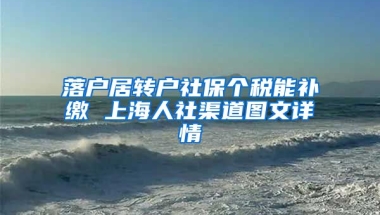 落户居转户社保个税能补缴 上海人社渠道图文详情